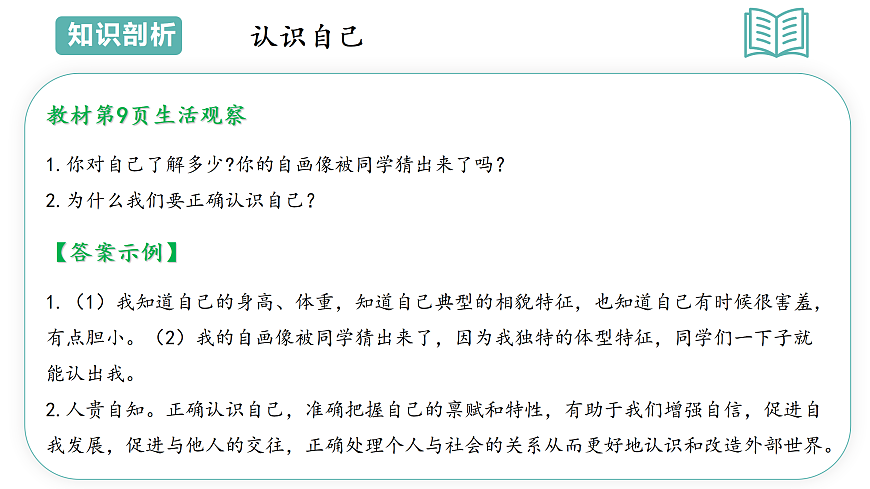 知识剖析

认识自己

教材第9页生活观察

1. 你对自己了解多少?你的自画像被同学猜出来了吗?

2. 为什么我们要正确认识自己?

【答案示例】

1. （1）我知道自己的身高、体重，知道自己典型的相貌特征，也知道自己有时候很害羞，有点胆小。（2）我的自画像被同学猜出来了，因为我独特的体型特征，同学们一下子就能认出我。

2. 人贵自知。正确认识自己，准确把握自己的禀赋和特性，有助于我们增强自信，促进自我发展，促进与他人的交往，正确处理个人与社会的关系从而更好地认识和改造外部世界。